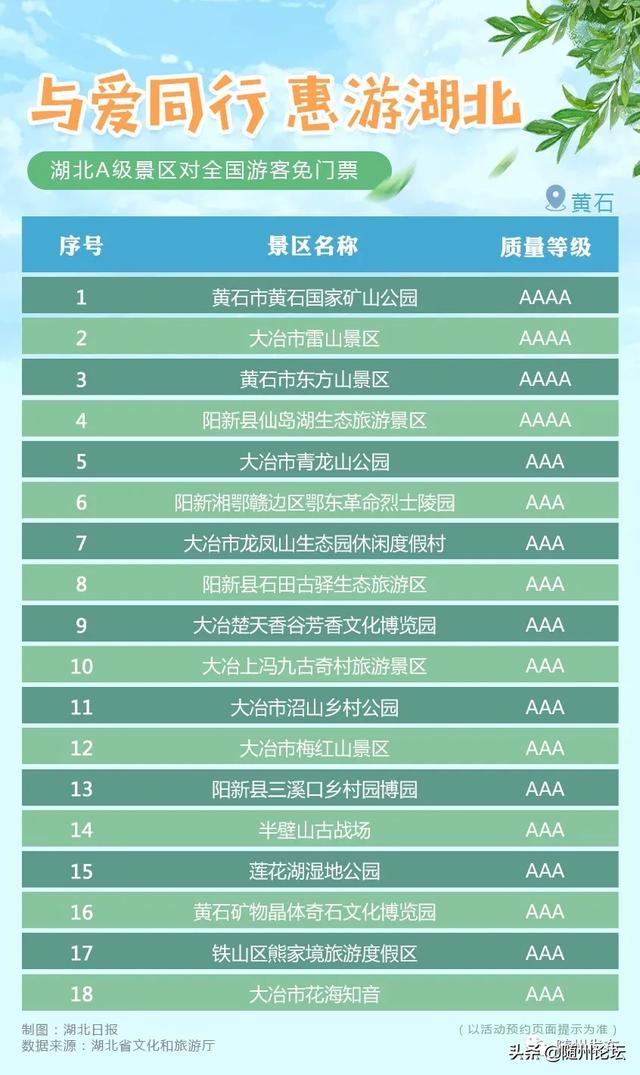 与爱同行 惠游湖北

湖北A级景区对全国游客免门票

黄石

| 序号 | 景区名称 | 质量等级 |
|---|---|---|
| 1 | 黄石市黄石国家矿山公园 | AAAA |
| 2 | 大冶市雷山景区 | AAAA |
| 3 | 黄石市东方山景区 | AAAA |
| 4 | 阳新县仙岛湖生态旅游景区 | AAAA |
| 5 | 大冶市青龙山公园 | AAA |
| 6 | 阳新湘鄂赣边区鄂东革命烈士陵园 | AAA |
| 7 | 大冶市龙凤山生态园休闲度假村 | AAA |
| 8 | 阳新县石田古驿生态旅游区 | AAA |
| 9 | 大冶楚天香谷芳香文化博览园 | AAA |
| 10 | 大冶上冯九古奇村旅游景区 | AAA |
| 11 | 大冶市沼山乡村公园 | AAA |
| 12 | 大冶市梅红山景区 | AAA |
| 13 | 阳新县三溪口乡村园博园 | AAA |
| 14 | 半壁山古战场 | AAA |
| 15 | 莲花湖湿地公园 | AAA |
| 16 | 黄石矿物晶体奇石文化博览园 | AAA |
| 17 | 铁山区熊家境旅游度假区 | AAA |
| 18 | 大冶市花海知音 | AAA |

制图：湖北日报
数据来源：湖北省文化和旅游厅

（以活动预约页面提示为准）

头条 @随州论坛